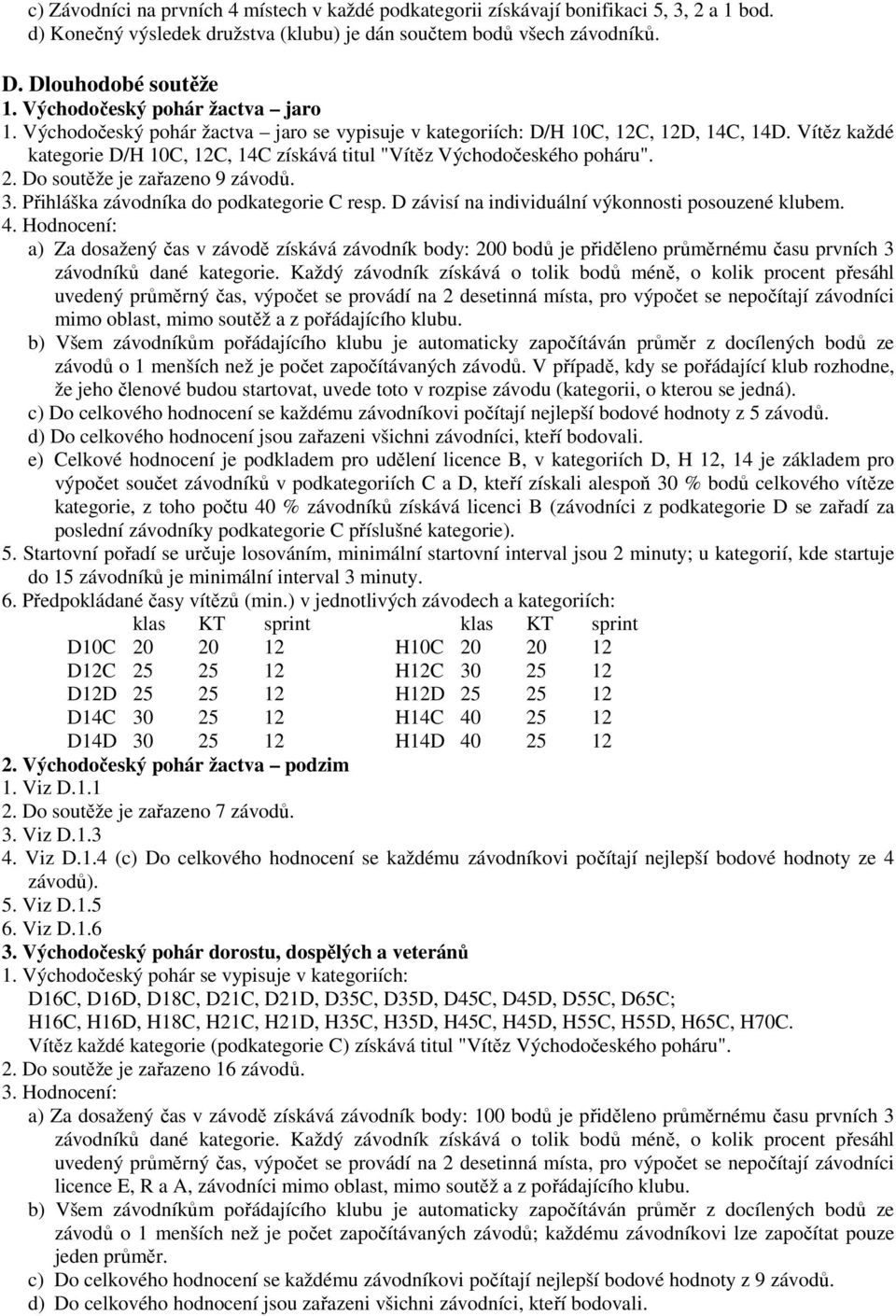 c) Závodníci na prvních 4 místech v každé podkategorii získávají bonifikaci 5, 3, 2 a 1 bod.
d) Konečný výsledek družstva (klubu) je dán součtem bodů všech závodníků.

D. Dlouhodobé soutěže
1. Východočeský pohár žactva – jaro
1. Východočeský pohár žactva – jaro se vypisuje v kategoriích: D/H 10C, 12C, 12D, 14C, 14D. Vítěz každé kategorie D/H 10C, 12C, 14C získává titul "Vítěz Východočeského poháru".
2. Do soutěže je zařazeno 9 závodů.
3. Přihláška závodníka do podkategorie C resp. D závisí na individuální výkonnosti posouzené klubem.
4. Hodnocení:
a) Za dosažený čas v závodě získává závodník body: 200 bodů je přiděleno průměrnému času prvních 3 závodníků dané kategorie. Každý závodník získává o tolik bodů méně, o kolik procent přesáhl uvedený průměrný čas, výpočet se provádí na 2 desetinná místa, pro výpočet se nepočítají závodníci mimo oblast, mimo soutěž a z pořádajícího klubu.
b) Všem závodníkům pořádajícího klubu je automaticky započítáván průměr z docílených bodů ze závodů o 1 menších než je počet započítávaných závodů. V případě, kdy se pořádající klub rozhodne, že jeho členové budou startovat, uvede toto v rozpise závodu (kategorii, o kterou se jedná).
c) Do celkového hodnocení se každému závodníkovi počítají nejlepší bodové hodnoty z 5 závodů.
d) Do celkového hodnocení jsou zařazeni všichni závodníci, kteří bodovali.
e) Celkové hodnocení je podkladem pro udělení licence B, v kategoriích D, H 12, 14 je základem pro výpočet součet závodníků v podkategoriích C a D, kteří získali alespoň 30 % bodů celkového vítěze kategorie, z toho počtu 40 % závodníků získává licenci B (závodníci z podkategorie D se zařadí za poslední závodníky podkategorie C příslušné kategorie).
5. Startovní pořadí se určuje losováním, minimální startovní interval jsou 2 minuty; u kategorií, kde startuje do 15 závodníků je minimální interval 3 minuty.
6. Předpokládané časy vítězů (min.) v jednotlivých závodech a kategoriích:

| | klas | KT | sprint | | klas | KT | sprint |
|---|---|---|---|---|---|---|---|
| D10C | 20 | 20 | 12 | H10C | 20 | 20 | 12 |
| D12C | 25 | 25 | 12 | H12C | 30 | 25 | 12 |
| D12D | 25 | 25 | 12 | H12D | 25 | 25 | 12 |
| D14C | 30 | 25 | 12 | H14C | 40 | 25 | 12 |
| D14D | 30 | 25 | 12 | H14D | 40 | 25 | 12 |

2. Východočeský pohár žactva – podzim
1. Viz D.1.1
2. Do soutěže je zařazeno 7 závodů.
3. Viz D.1.3
4. Viz D.1.4 (c) Do celkového hodnocení se každému závodníkovi počítají nejlepší bodové hodnoty ze 4 závodů).
5. Viz D.1.5
6. Viz D.1.6
3. Východočeský pohár dorostu, dospělých a veteránů
1. Východočeský pohár se vypisuje v kategoriích:
D16C, D16D, D18C, D21C, D21D, D35C, D35D, D45C, D45D, D55C, D65C;
H16C, H16D, H18C, H21C, H21D, H35C, H35D, H45C, H45D, H55C, H55D, H65C, H70C.
Vítěz každé kategorie (podkategorie C) získává titul "Vítěz Východočeského poháru".
2. Do soutěže je zařazeno 16 závodů.
3. Hodnocení:
a) Za dosažený čas v závodě získává závodník body: 100 bodů je přiděleno průměrnému času prvních 3 závodníků dané kategorie. Každý závodník získává o tolik bodů méně, o kolik procent přesáhl uvedený průměrný čas, výpočet se provádí na 2 desetinná místa, pro výpočet se nepočítají závodníci licence E, R a A, závodníci mimo oblast, mimo soutěž a z pořádajícího klubu.
b) Všem závodníkům pořádajícího klubu je automaticky započítáván průměr z docílených bodů ze závodů o 1 menších než je počet započítávaných závodů; každému závodníkovi lze započítat pouze jeden průměr.
c) Do celkového hodnocení se každému závodníkovi počítají nejlepší bodové hodnoty z 9 závodů.
d) Do celkového hodnocení jsou zařazeni všichni závodníci, kteří bodovali.